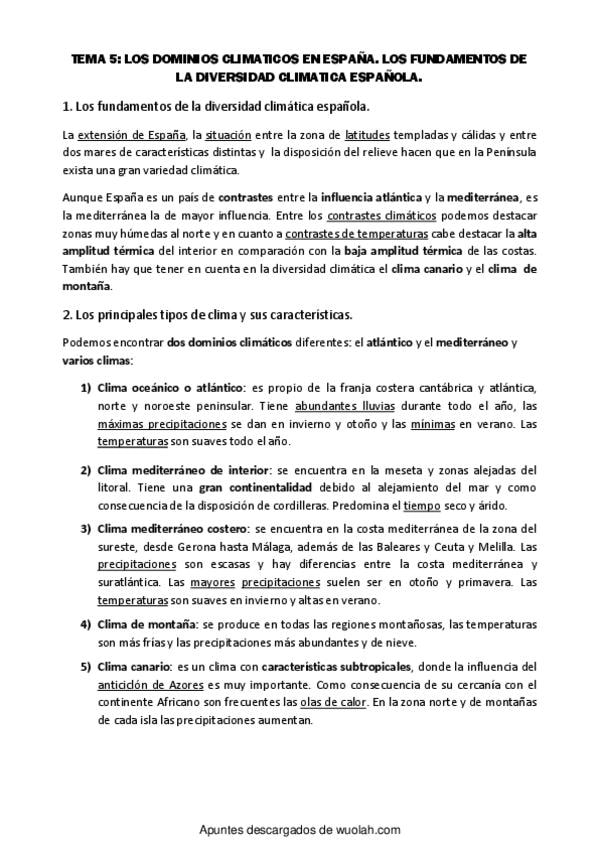 TEMA 5: LOS DOMINIOS CLIMATICOS EN ESPAÑA. LOS FUNDAMENTOS DE LA DIVERSIDAD CLIMATICA ESPAÑOLA.

1. Los fundamentos de la diversidad climática española.

La extensión de España, la situación entre la zona de latitudes templadas y cálidas y entre dos mares de características distintas y la disposición del relieve hacen que en la Península exista una gran variedad climática.

Aunque España es un país de contrastes entre la influencia atlántica y la mediterránea, es la mediterránea la de mayor influencia. Entre los contrastes climáticos podemos destacar zonas muy húmedas al norte y en cuanto a contrastes de temperaturas cabe destacar la alta amplitud térmica del interior en comparación con la baja amplitud térmica de las costas. También hay que tener en cuenta en la diversidad climática el clima canario y el clima de montaña.

2. Los principales tipos de clima y sus características.

Podemos encontrar dos dominios climáticos diferentes: el atlántico y el mediterráneo y varios climas:

1) Clima oceánico o atlántico: es propio de la franja costera cantábrica y atlántica, norte y noroeste peninsular. Tiene abundantes lluvias durante todo el año, las máximas precipitaciones se dan en invierno y otoño y las mínimas en verano. Las temperaturas son suaves todo el año.

2) Clima mediterráneo de interior: se encuentra en la meseta y zonas alejadas del litoral. Tiene una gran continentalidad debido al alejamiento del mar y como consecuencia de la disposición de cordilleras. Predomina el tiempo seco y árido.

3) Clima mediterráneo costero: se encuentra en la costa mediterránea de la zona del sureste, desde Gerona hasta Málaga, además de las Baleares y Ceuta y Melilla. Las precipitaciones son escasas y hay diferencias entre la costa mediterránea y suratlántica. Las mayores precipitaciones suelen ser en otoño y primavera. Las temperaturas son suaves en invierno y altas en verano.

4) Clima de montaña: se produce en todas las regiones montañosas, las temperaturas son más frías y las precipitaciones más abundantes y de nieve.

5) Clima canario: es un clima con características subtropicales, donde la influencia del anticiclón de Azores es muy importante. Como consecuencia de su cercanía con el continente Africano son frecuentes las olas de calor. En la zona norte y de montañas de cada isla las precipitaciones aumentan.

Apuntes descargados de wuolah.com